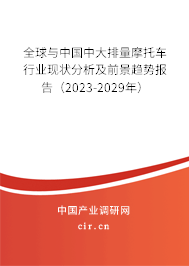 全球与中国中大排量摩托车行业现状分析及前景趋势报告（2023-2029年）

中国产业调研网

cir.cn